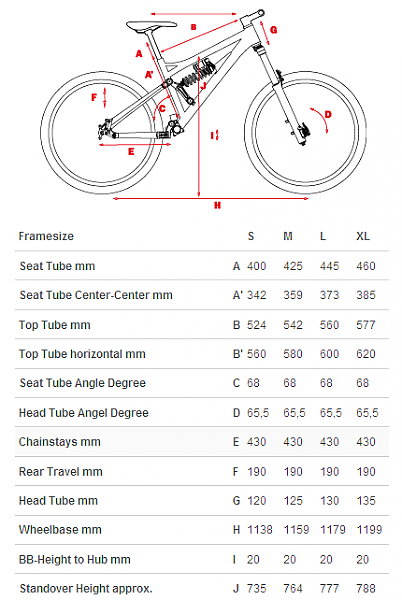 B
G
A
A'
J
F
C
D
I
E
H

| Framesize | | S | M | L | XL |
|---|---|---|---|---|---|
| Seat Tube mm | A | 400 | 425 | 445 | 460 |
| Seat Tube Center-Center mm | A' | 342 | 359 | 373 | 385 |
| Top Tube mm | B | 524 | 542 | 560 | 577 |
| Top Tube horizontal mm | B' | 560 | 580 | 600 | 620 |
| Seat Tube Angle Degree | C | 68 | 68 | 68 | 68 |
| Head Tube Angel Degree | D | 65,5 | 65,5 | 65,5 | 65,5 |
| Chainstays mm | E | 430 | 430 | 430 | 430 |
| Rear Travel mm | F | 190 | 190 | 190 | 190 |
| Head Tube mm | G | 120 | 125 | 130 | 135 |
| Wheelbase mm | H | 1138 | 1159 | 1179 | 1199 |
| BB-Height to Hub mm | I | 20 | 20 | 20 | 20 |
| Standover Height approx. | J | 735 | 764 | 777 | 788 |